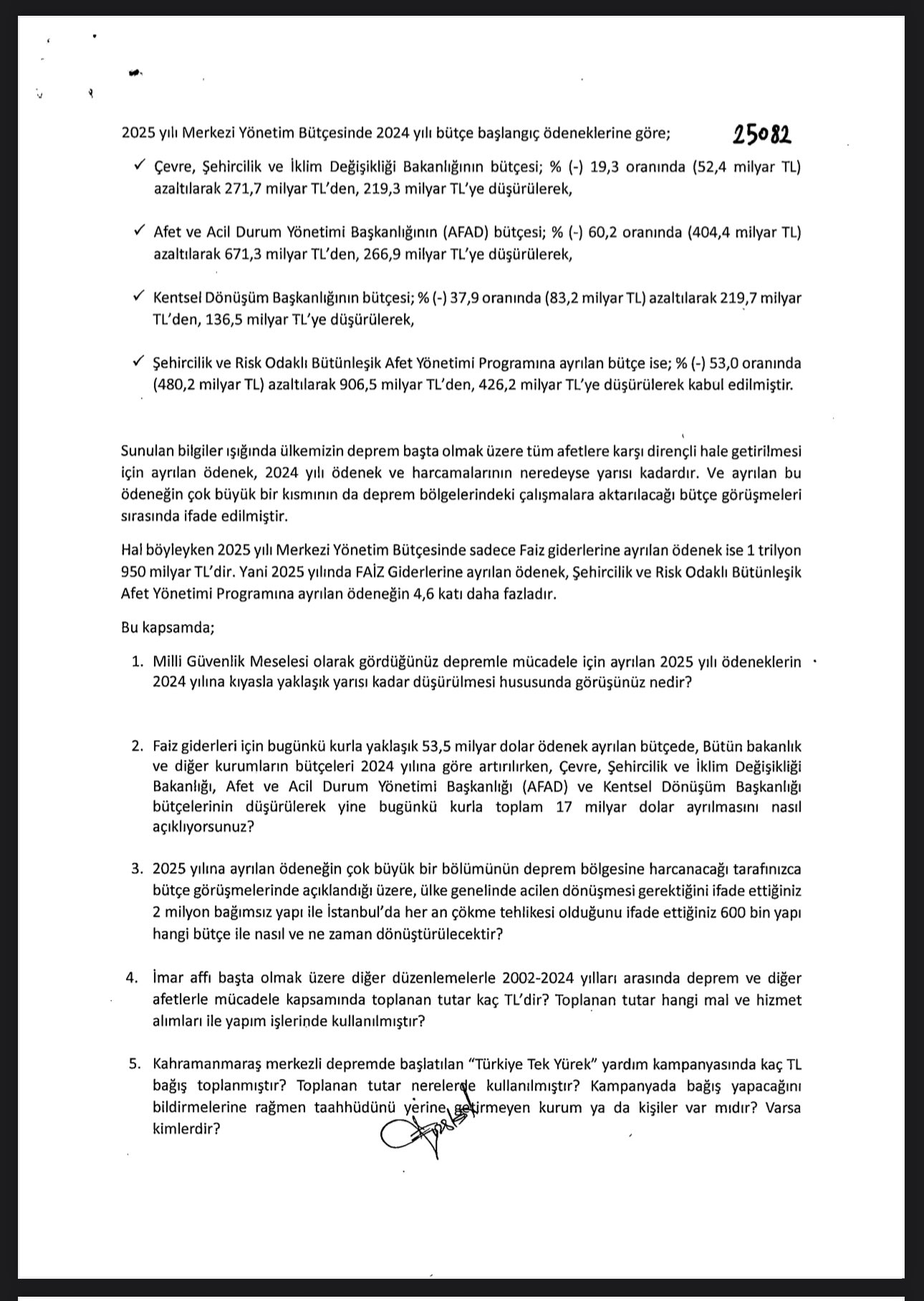 2025 yılı Merkezi Yönetim Bütçesinde 2024 yılı bütçe başlangıç ödeneklerine göre; 25082

✓ Çevre, Şehircilik ve İklim Değişikliği Bakanlığının bütçesi; % (-) 19,3 oranında (52,4 milyar TL) azaltılarak 271,7 milyar TL'den, 219,3 milyar TL'ye düşürülerek,

✓ Afet ve Acil Durum Yönetimi Başkanlığının (AFAD) bütçesi; % (-) 60,2 oranında (404,4 milyar TL) azaltılarak 671,3 milyar TL'den, 266,9 milyar TL'ye düşürülerek,

✓ Kentsel Dönüşüm Başkanlığının bütçesi; % (-) 37,9 oranında (83,2 milyar TL) azaltılarak 219,7 milyar TL'den, 136,5 milyar TL'ye düşürülerek,

✓ Şehircilik ve Risk Odaklı Bütünleşik Afet Yönetimi Programına ayrılan bütçe ise; % (-) 53,0 oranında (480,2 milyar TL) azaltılarak 906,5 milyar TL'den, 426,2 milyar TL'ye düşürülerek kabul edilmiştir.

Sunulan bilgiler ışığında ülkemizin deprem başta olmak üzere tüm afetlere karşı dirençli hale getirilmesi için ayrılan ödenek, 2024 yılı ödenek ve harcamalarının neredeyse yarısı kadardır. Ve ayrılan bu ödeneğin çok büyük bir kısmının da deprem bölgelerindeki çalışmalara aktarılacağı bütçe görüşmeleri sırasında ifade edilmiştir.

Hal böyleyken 2025 yılı Merkezi Yönetim Bütçesinde sadece Faiz giderlerine ayrılan ödenek ise 1 trilyon 950 milyar TL'dir. Yani 2025 yılında FAİZ Giderlerine ayrılan ödenek, Şehircilik ve Risk Odaklı Bütünleşik Afet Yönetimi Programına ayrılan ödeneğin 4,6 katı daha fazladır.

Bu kapsamda;

1. Milli Güvenlik Meselesi olarak gördüğünüz depremle mücadele için ayrılan 2025 yılı ödeneklerin 2024 yılına kıyasla yaklaşık yarısı kadar düşürülmesi hususunda görüşünüz nedir?

2. Faiz giderleri için bugünkü kurla yaklaşık 53,5 milyar dolar ödenek ayrılan bütçede, Bütün bakanlık ve diğer kurumların bütçeleri 2024 yılına göre artırılırken, Çevre, Şehircilik ve İklim Değişikliği Bakanlığı, Afet ve Acil Durum Yönetimi Başkanlığı (AFAD) ve Kentsel Dönüşüm Başkanlığı bütçelerinin düşürülerek yine bugünkü kurla toplam 17 milyar dolar ayrılmasını nasıl açıklıyorsunuz?

3. 2025 yılına ayrılan ödeneğin çok büyük bir bölümünün deprem bölgesine harcanacağı tarafınızca bütçe görüşmelerinde açıklandığı üzere, ülke genelinde acilen dönüşmesi gerektiğini ifade ettiğiniz 2 milyon bağımsız yapı ile İstanbul'da her an çökme tehlikesi olduğunu ifade ettiğiniz 600 bin yapı hangi bütçe ile nasıl ve ne zaman dönüştürülecektir?

4. İmar affı başta olmak üzere diğer düzenlemelerle 2002-2024 yılları arasında deprem ve diğer afetlerle mücadele kapsamında toplanan tutar kaç TL'dir? Toplanan tutar hangi mal ve hizmet alımları ile yapım işlerinde kullanılmıştır?

5. Kahramanmaraş merkezli depremde başlatılan "Türkiye Tek Yürek" yardım kampanyasında kaç TL bağış toplanmıştır? Toplanan tutar nerelerde kullanılmıştır? Kampanyada bağış yapacağını bildirmelerine rağmen taahhüdünü yerine getirmeyen kurum ya da kişiler var mıdır? Varsa kimlerdir?